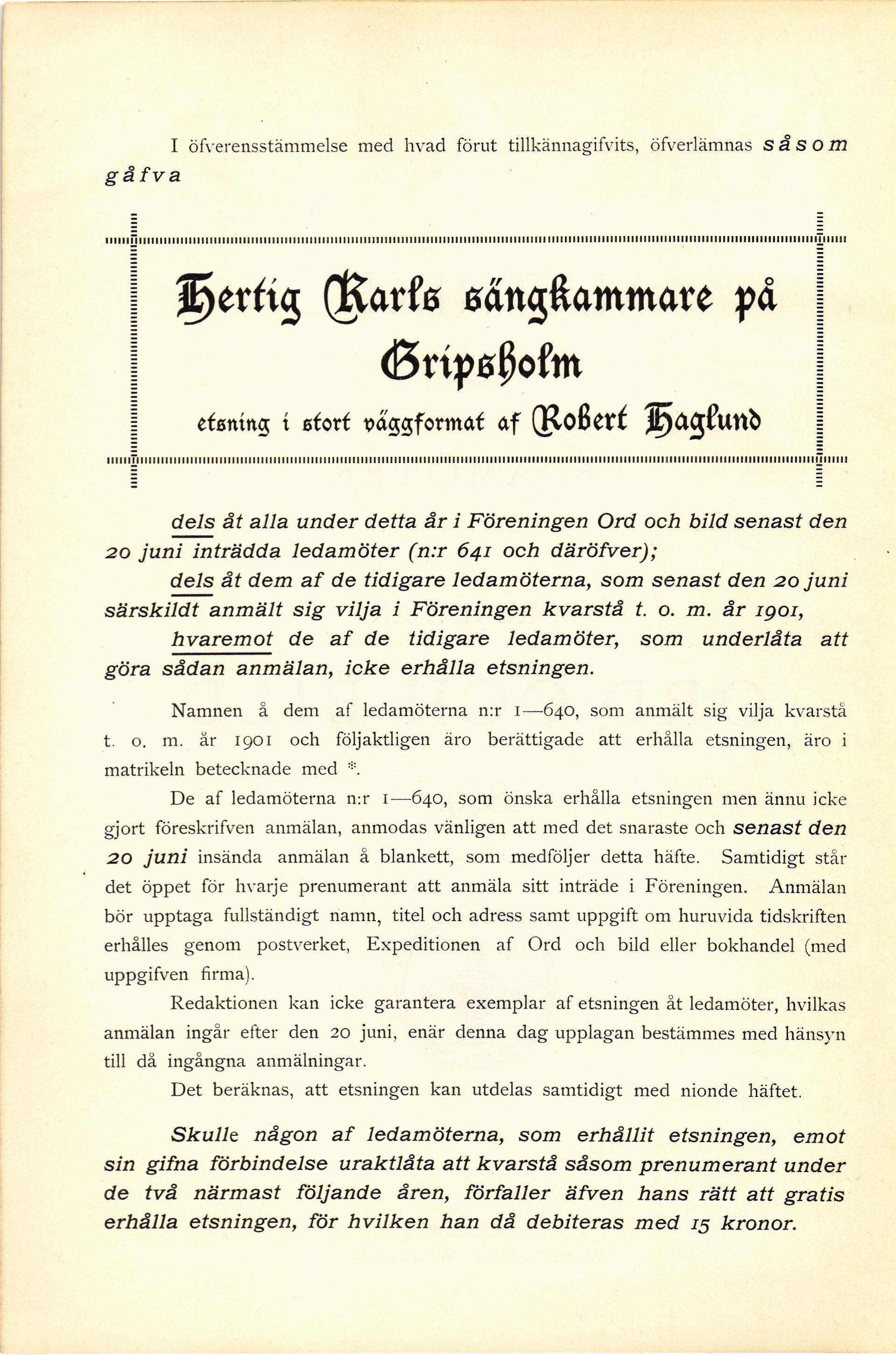 I öfverensstämmelse med hvad förut tillkännagifvits, öfverlämnas såsom gåfva

Hertig Karls sängkammare på Gripsholm

etsning i stort väggformat af Robert Haglund

dels åt alla under detta år i Föreningen Ord och bild senast den 20 juni inträdda ledamöter (n:r 641 och däröfver);

dels åt dem af de tidigare ledamöterna, som senast den 20 juni särskildt anmält sig vilja i Föreningen kvarstå t. o. m. år 1901,

hvaremot de af de tidigare ledamöter, som underlåta att göra sådan anmälan, icke erhålla etsningen.

Namnen å dem af ledamöterna n:r 1—640, som anmält sig vilja kvarstå t. o. m. år 1901 och följaktligen äro berättigade att erhålla etsningen, äro i matrikeln betecknade med *.

De af ledamöterna n:r 1—640, som önska erhålla etsningen men ännu icke gjort föreskrifven anmälan, anmodas vänligen att med det snaraste och senast den 20 juni insända anmälan å blankett, som medföljer detta häfte. Samtidigt står det öppet för hvarje prenumerant att anmäla sitt inträde i Föreningen. Anmälan bör upptaga fullständigt namn, titel och adress samt uppgift om huruvida tidskriften erhålles genom postverket, Expeditionen af Ord och bild eller bokhandel (med uppgifven firma).

Redaktionen kan icke garantera exemplar af etsningen åt ledamöter, hvilkas anmälan ingår efter den 20 juni, enär denna dag upplagan bestämmes med hänsyn till då ingångna anmälningar.

Det beräknas, att etsningen kan utdelas samtidigt med nionde häftet.

Skulle någon af ledamöterna, som erhållit etsningen, emot sin gifna förbindelse uraktlåta att kvarstå såsom prenumerant under de två närmast följande åren, förfaller äfven hans rätt att gratis erhålla etsningen, för hvilken han då debiteras med 15 kronor.